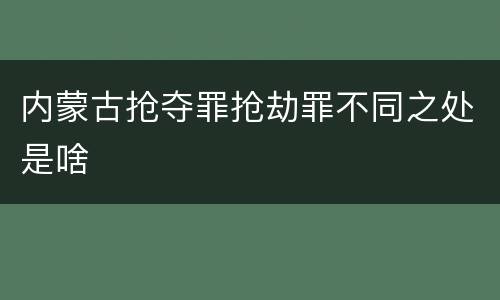 内蒙古抢夺罪抢劫罪不同之处是啥